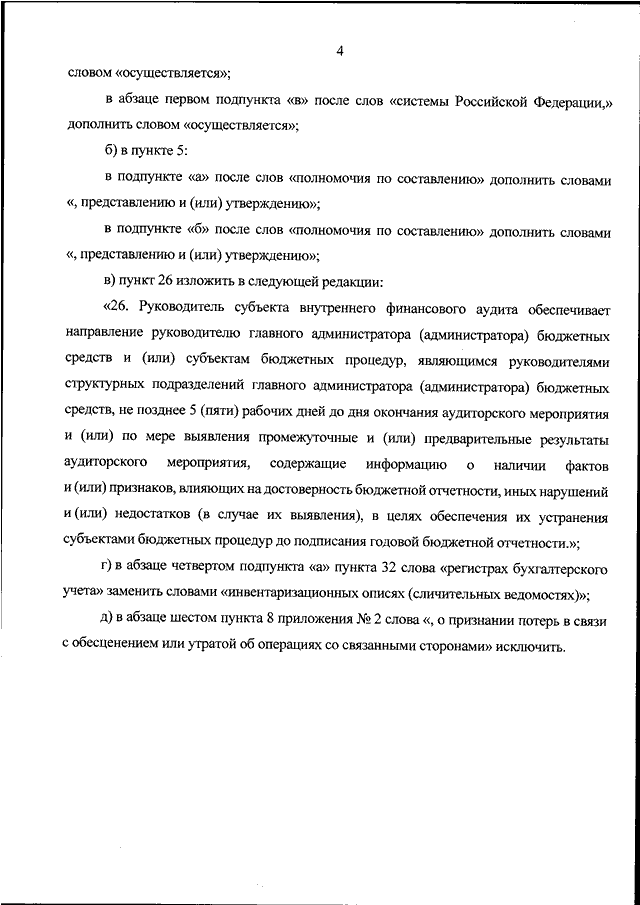 4

словом «осуществляется»;

в абзаце первом подпункта «в» после слов «системы Российской Федерации,» дополнить словом «осуществляется»;

б) в пункте 5:

в подпункте «а» после слов «полномочия по составлению» дополнить словами «, представлению и (или) утверждению»;

в подпункте «б» после слов «полномочия по составлению» дополнить словами «, представлению и (или) утверждению»;

в) пункт 26 изложить в следующей редакции:

«26. Руководитель субъекта внутреннего финансового аудита обеспечивает направление руководителю главного администратора (администратора) бюджетных средств и (или) субъектам бюджетных процедур, являющимся руководителями структурных подразделений главного администратора (администратора) бюджетных средств, не позднее 5 (пяти) рабочих дней до дня окончания аудиторского мероприятия и (или) по мере выявления промежуточные и (или) предварительные результаты аудиторского мероприятия, содержащие информацию о наличии фактов и (или) признаков, влияющих на достоверность бюджетной отчетности, иных нарушений и (или) недостатков (в случае их выявления), в целях обеспечения их устранения субъектами бюджетных процедур до подписания годовой бюджетной отчетности.»;

г) в абзаце четвертом подпункта «а» пункта 32 слова «регистрах бухгалтерского учета» заменить словами «инвентаризационных описях (сличительных ведомостях)»;

д) в абзаце шестом пункта 8 приложения № 2 слова «, о признании потерь в связи с обесценением или утратой об операциях со связанными сторонами» исключить.